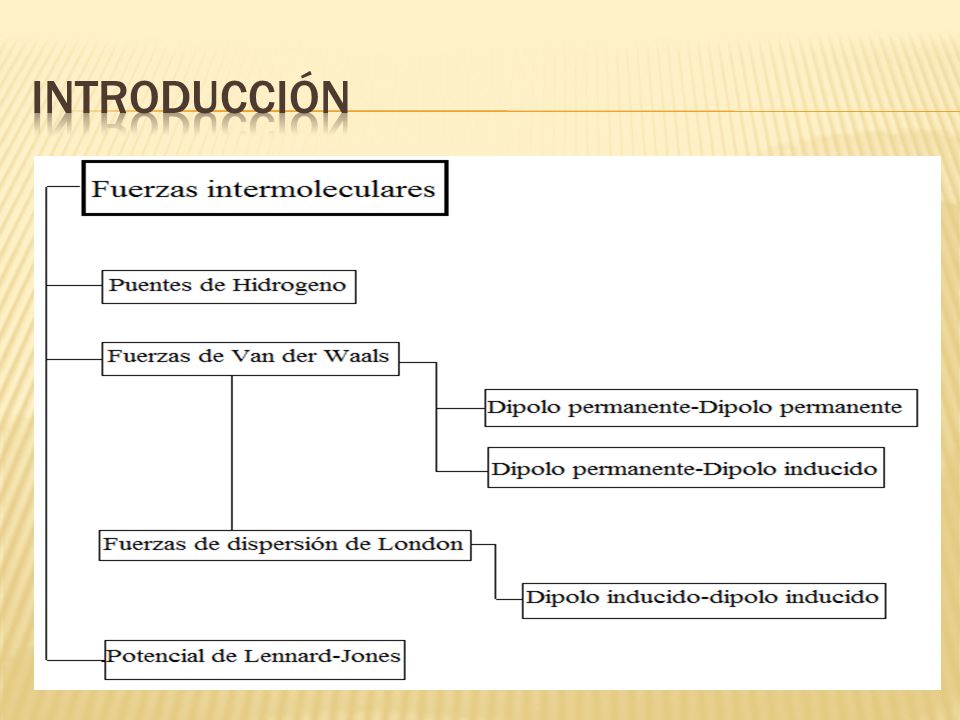 INTRODUCCIÓN

Fuerzas intermoleculares

Puentes de Hidrogeno

Fuerzas de Van der Waals

Dipolo permanente-Dipolo permanente

Dipolo permanente-Dipolo inducido

Fuerzas de dispersión de London

Dipolo inducido-dipolo inducido

Potencial de Lennard-Jones